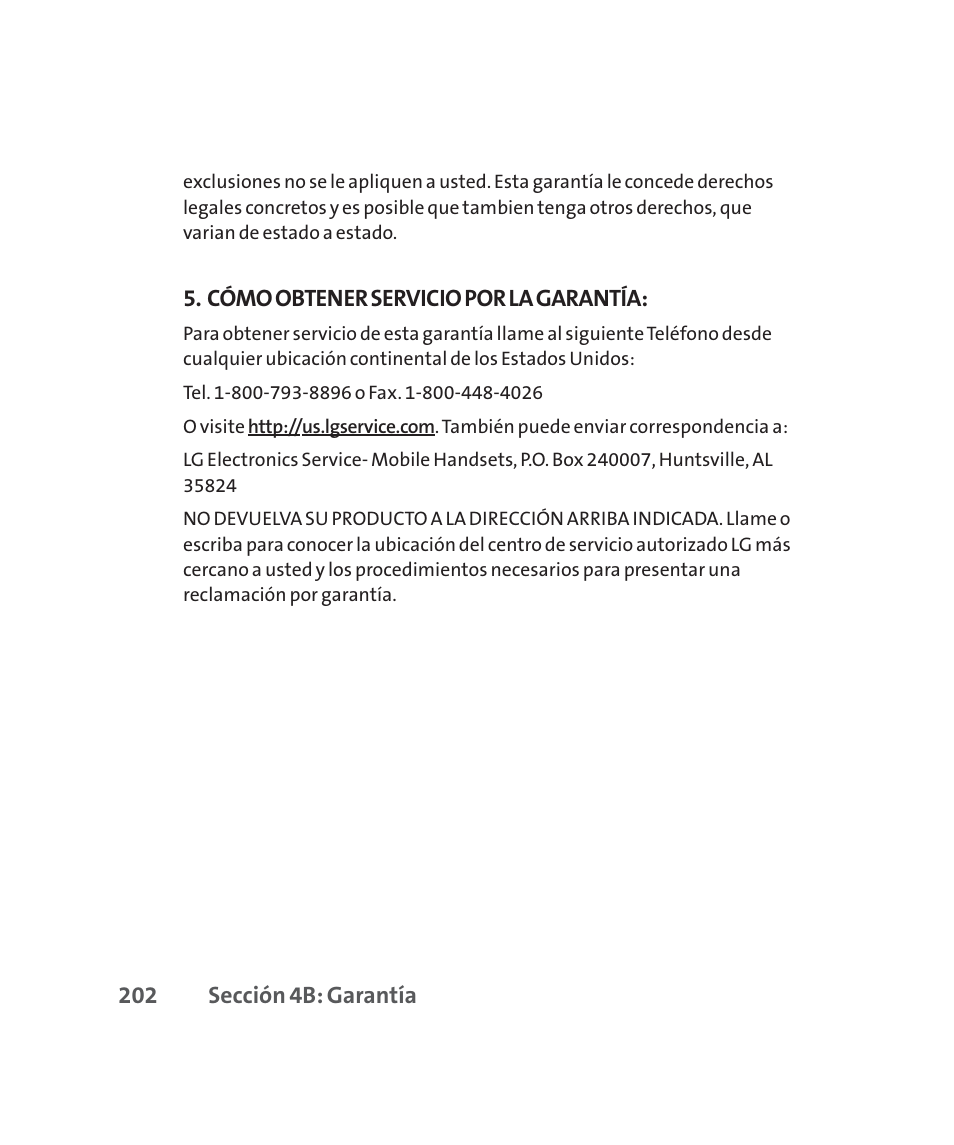 exclusiones no se le apliquen a usted. Esta garantía le concede derechos legales concretos y es posible que tambien tenga otros derechos, que varian de estado a estado.

5. CÓMO OBTENER SERVICIO POR LA GARANTÍA:

Para obtener servicio de esta garantía llame al siguiente Teléfono desde cualquier ubicación continental de los Estados Unidos:

Tel. 1-800-793-8896 o Fax. 1-800-448-4026

O visite http://us.lgservice.com. También puede enviar correspondencia a:

LG Electronics Service- Mobile Handsets, P.O. Box 240007, Huntsville, AL 35824

NO DEVUELVA SU PRODUCTO A LA DIRECCIÓN ARRIBA INDICADA. Llame o escriba para conocer la ubicación del centro de servicio autorizado LG más cercano a usted y los procedimientos necesarios para presentar una reclamación por garantía.

202 Sección 4B: Garantía